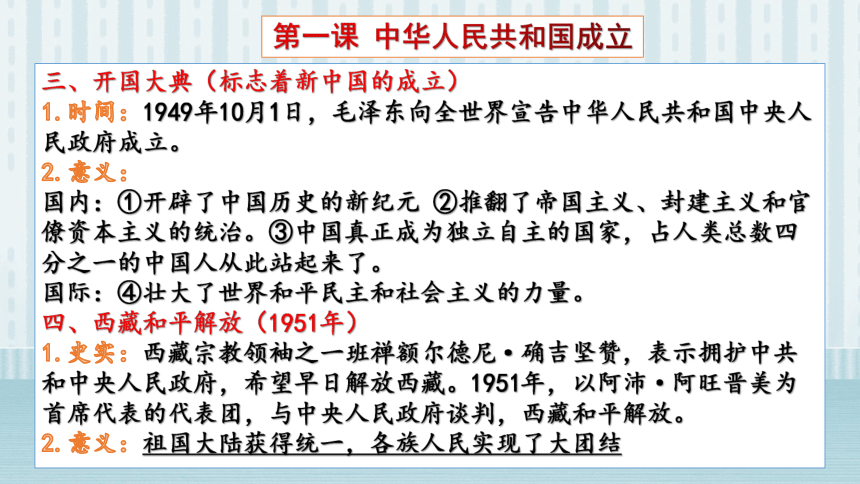 第一课 中华人民共和国成立

三、开国大典（标志着新中国的成立）

1.时间：1949年10月1日，毛泽东向全世界宣告中华人民共和国中央人民政府成立。

2.意义：

国内：①开辟了中国历史的新纪元 ②推翻了帝国主义、封建主义和官僚资本主义的统治。③中国真正成为独立自主的国家，占人类总数四分之一的中国人从此站起来了。

国际：④壮大了世界和平民主和社会主义的力量。

四、西藏和平解放（1951年）

1.史实：西藏宗教领袖之一班禅额尔德尼·确吉坚赞，表示拥护中共和中央人民政府，希望早日解放西藏。1951年，以阿沛·阿旺晋美为首席代表的代表团，与中央人民政府谈判，西藏和平解放。

2.意义：祖国大陆获得统一，各族人民实现了大团结